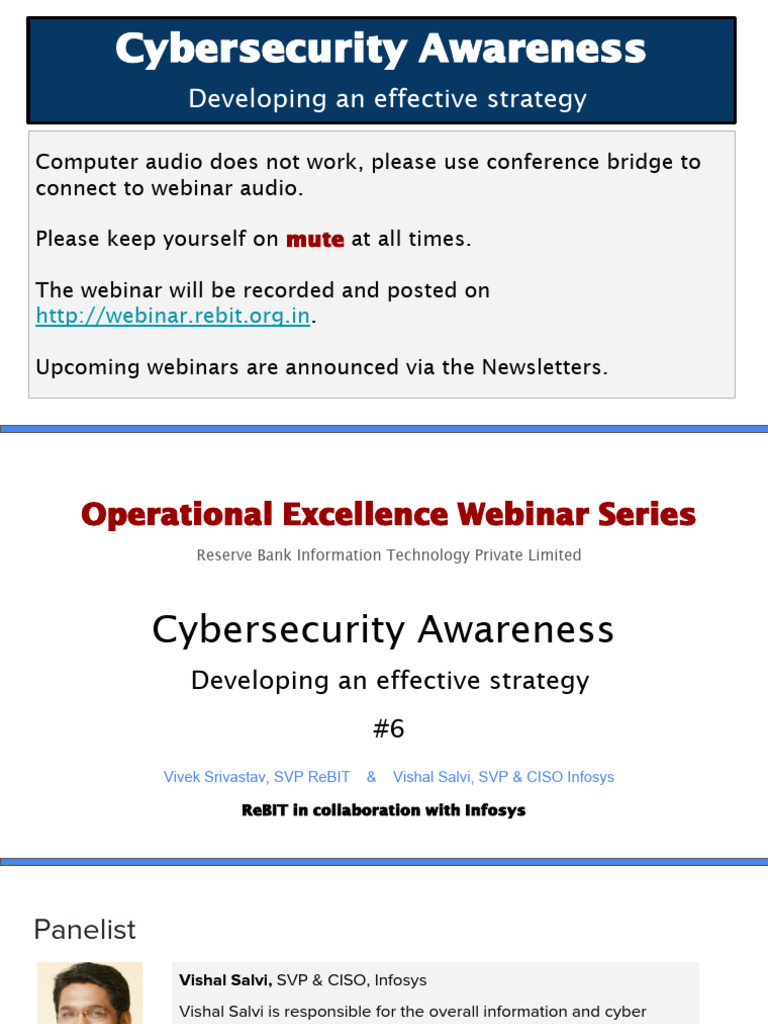 Cybersecurity Awareness

Developing an effective strategy

Computer audio does not work, please use conference bridge to connect to webinar audio.

Please keep yourself on mute at all times.

The webinar will be recorded and posted on http://webinar.rebit.org.in.

Upcoming webinars are announced via the Newsletters.

Operational Excellence Webinar Series

Reserve Bank Information Technology Private Limited

Cybersecurity Awareness

Developing an effective strategy

#6

Vivek Srivastav, SVP ReBIT & Vishal Salvi, SVP & CISO Infosys

ReBIT in collaboration with Infosys

Panelist

Vishal Salvi, SVP & CISO, Infosys

Vishal Salvi is responsible for the overall information and cyber